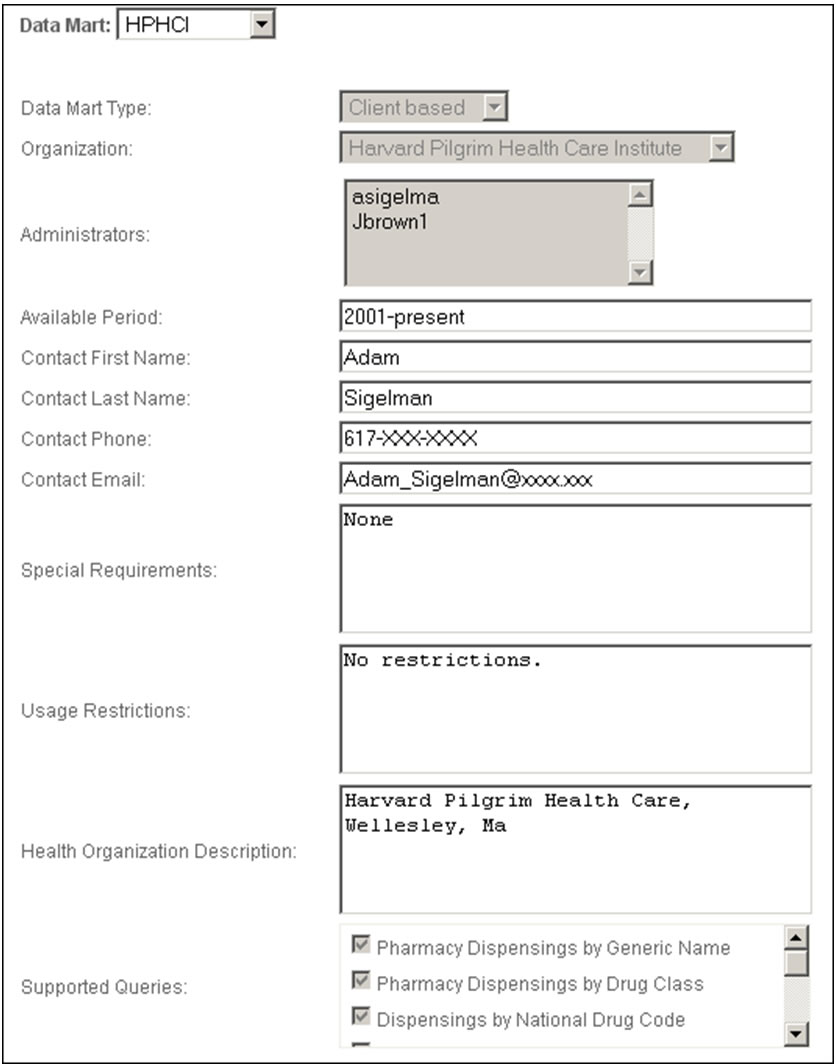 Data Mart: HPHCI

Data Mart Type: Client based

Organization: Harvard Pilgrim Health Care Institute

Administrators: asigelma
Jbrown1

Available Period: 2001-present

Contact First Name: Adam

Contact Last Name: Sigelman

Contact Phone: 617-XXX-XXXX

Contact Email: Adam_Sigelman@xxxx.xxx

Special Requirements: None

Usage Restrictions: No restrictions.

Health Organization Description: Harvard Pilgrim Health Care, Wellesley, Ma

Supported Queries:
Pharmacy Dispensings by Generic Name
Pharmacy Dispensings by Drug Class
Dispensings by National Drug Code